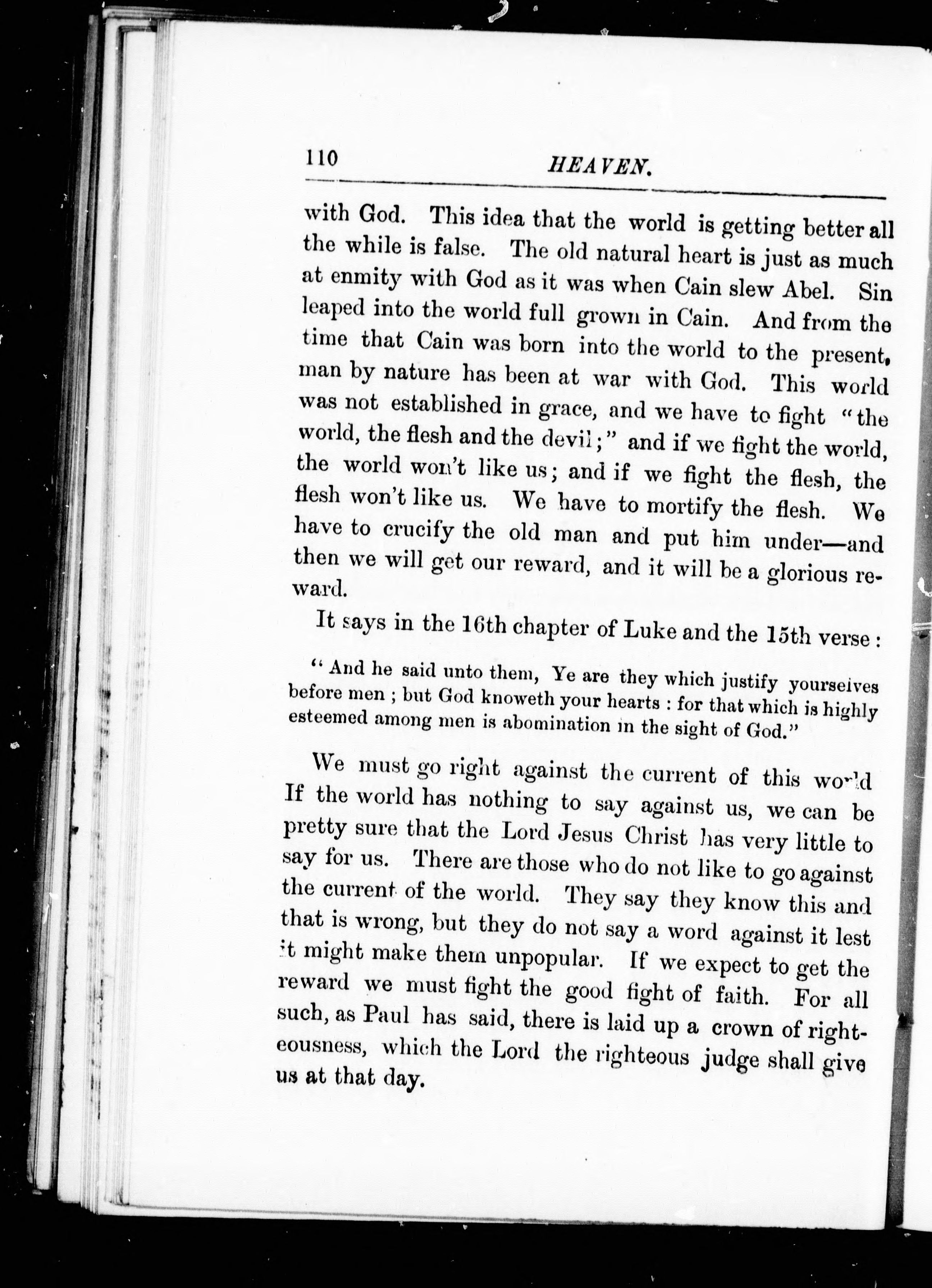 110 HEAVEN.

with God. This idea that the world is getting better all the while is false. The old natural heart is just as much at enmity with God as it was when Cain slew Abel. Sin leaped into the world full grown in Cain. And from the time that Cain was born into the world to the present, man by nature has been at war with God. This world was not established in grace, and we have to fight "the world, the flesh and the devil;" and if we fight the world, the world won't like us; and if we fight the flesh, the flesh won't like us. We have to mortify the flesh. We have to crucify the old man and put him under—and then we will get our reward, and it will be a glorious reward.

It says in the 16th chapter of Luke and the 15th verse:

"And he said unto them, Ye are they which justify yourselves before men; but God knoweth your hearts: for that which is highly esteemed among men is abomination in the sight of God."

We must go right against the current of this world If the world has nothing to say against us, we can be pretty sure that the Lord Jesus Christ has very little to say for us. There are those who do not like to go against the current of the world. They say they know this and that is wrong, but they do not say a word against it lest it might make them unpopular. If we expect to get the reward we must fight the good fight of faith. For all such, as Paul has said, there is laid up a crown of righteousness, which the Lord the righteous judge shall give us at that day.